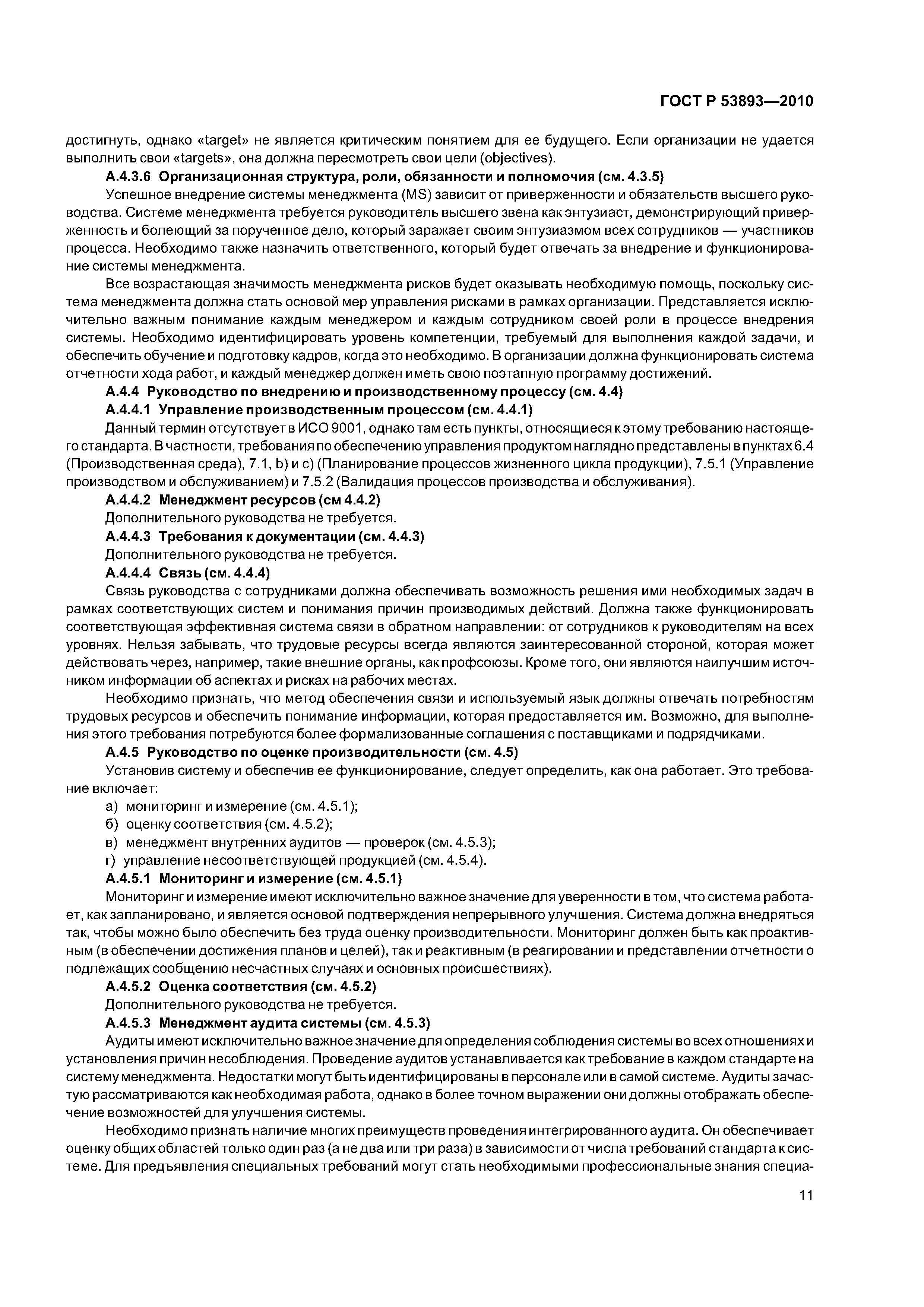 ГОСТ Р 53893—2010

достигнуть, однако «target» не является критическим понятием для ее будущего. Если организации не удается выполнить свои «targets», она должна пересмотреть свои цели (objectives).

А.4.3.6 Организационная структура, роли, обязанности и полномочия (см. 4.3.5)

Успешное внедрение системы менеджмента (MS) зависит от приверженности и обязательств высшего руководства. Системе менеджмента требуется руководитель высшего звена как энтузиаст, демонстрирующий приверженность и болеющий за порученное дело, который заражает своим энтузиазмом всех сотрудников — участников процесса. Необходимо также назначить ответственного, который будет отвечать за внедрение и функционирование системы менеджмента.

Все возрастающая значимость менеджмента рисков будет оказывать необходимую помощь, поскольку система менеджмента должна стать основой мер управления рисками в рамках организации. Представляется исключительно важным понимание каждым менеджером и каждым сотрудником своей роли в процессе внедрения системы. Необходимо идентифицировать уровень компетенции, требуемый для выполнения каждой задачи, и обеспечить обучение и подготовку кадров, когда это необходимо. В организации должна функционировать система отчетности хода работ, и каждый менеджер должен иметь свою поэтапную программу достижений.

А.4.4 Руководство по внедрению и производственному процессу (см. 4.4)

А.4.4.1 Управление производственным процессом (см. 4.4.1)

Данный термин отсутствует в ИСО 9001, однако там есть пункты, относящиеся к этому требованию настоящего стандарта. В частности, требования по обеспечению управления продуктом наглядно представлены в пунктах 6.4 (Производственная среда), 7.1, b) и c) (Планирование процессов жизненного цикла продукции), 7.5.1 (Управление производством и обслуживанием) и 7.5.2 (Валидация процессов производства и обслуживания).

А.4.4.2 Менеджмент ресурсов (см 4.4.2)

Дополнительного руководства не требуется.

А.4.4.3 Требования к документации (см. 4.4.3)

Дополнительного руководства не требуется.

А.4.4.4 Связь (см. 4.4.4)

Связь руководства с сотрудниками должна обеспечивать возможность решения ими необходимых задач в рамках соответствующих систем и понимания причин производимых действий. Должна также функционировать соответствующая эффективная система связи в обратном направлении: от сотрудников к руководителям на всех уровнях. Нельзя забывать, что трудовые ресурсы всегда являются заинтересованной стороной, которая может действовать через, например, такие внешние органы, как профсоюзы. Кроме того, они являются наилучшим источником информации об аспектах и рисках на рабочих местах.

Необходимо признать, что метод обеспечения связи и используемый язык должны отвечать потребностям трудовых ресурсов и обеспечить понимание информации, которая предоставляется им. Возможно, для выполнения этого требования потребуются более формализованные соглашения с поставщиками и подрядчиками.

А.4.5 Руководство по оценке производительности (см. 4.5)

Установив систему и обеспечив ее функционирование, следует определить, как она работает. Это требование включает:

а) мониторинг и измерение (см. 4.5.1);

б) оценку соответствия (см. 4.5.2);

в) менеджмент внутренних аудитов — проверок (см. 4.5.3);

г) управление несоответствующей продукцией (см. 4.5.4).

А.4.5.1 Мониторинг и измерение (см. 4.5.1)

Мониторинг и измерение имеют исключительно важное значение для уверенности в том, что система работает, как запланировано, и является основой подтверждения непрерывного улучшения. Система должна внедряться так, чтобы можно было обеспечить без труда оценку производительности. Мониторинг должен быть как проактивным (в обеспечении достижения планов и целей), так и реактивным (в реагировании и представлении отчетности о подлежащих сообщению несчастных случаях и основных происшествиях).

А.4.5.2 Оценка соответствия (см. 4.5.2)

Дополнительного руководства не требуется.

А.4.5.3 Менеджмент аудита системы (см. 4.5.3)

Аудиты имеют исключительно важное значение для определения соблюдения системы во всех отношениях и установления причин несоблюдения. Проведение аудитов устанавливается как требование в каждом стандарте на систему менеджмента. Недостатки могут быть идентифицированы в персонале или в самой системе. Аудиты зачастую рассматриваются как необходимая работа, однако в более точном выражении они должны отображать обеспечение возможностей для улучшения системы.

Необходимо признать наличие многих преимуществ проведения интегрированного аудита. Он обеспечивает оценку общих областей только один раз (а не два или три раза) в зависимости от числа требований стандарта к системе. Для предъявления специальных требований могут стать необходимыми профессиональные знания специа-

11